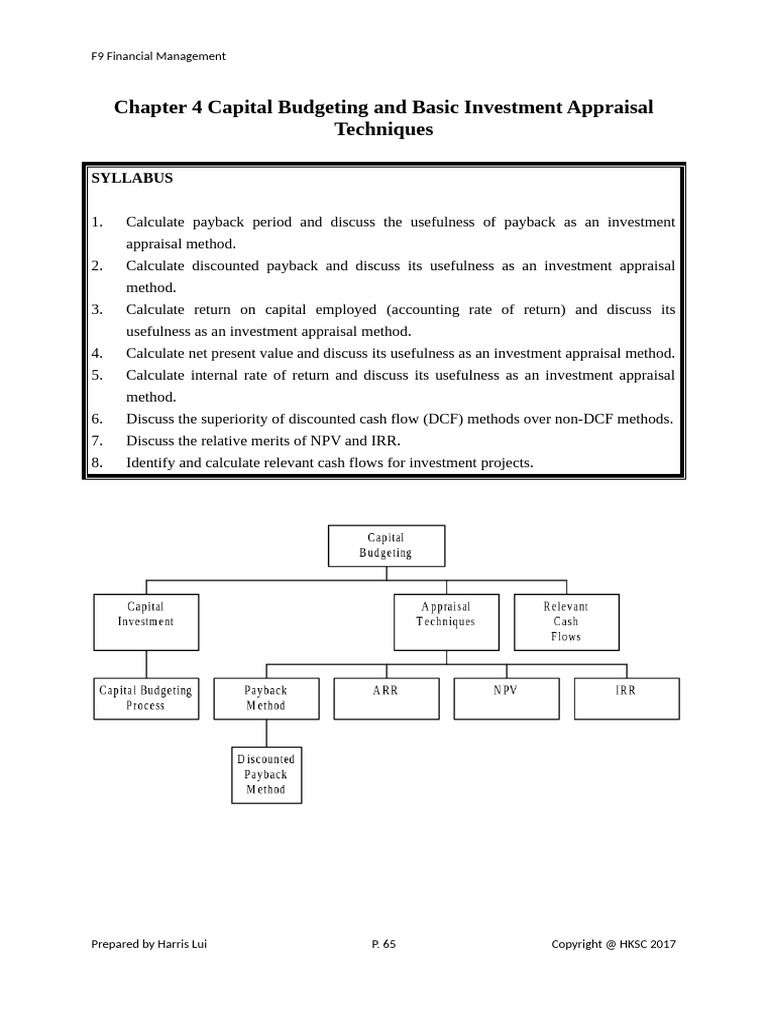 F9 Financial Management

Chapter 4 Capital Budgeting and Basic Investment Appraisal Techniques

SYLLABUS

1. Calculate payback period and discuss the usefulness of payback as an investment appraisal method.
2. Calculate discounted payback and discuss its usefulness as an investment appraisal method.
3. Calculate return on capital employed (accounting rate of return) and discuss its usefulness as an investment appraisal method.
4. Calculate net present value and discuss its usefulness as an investment appraisal method.
5. Calculate internal rate of return and discuss its usefulness as an investment appraisal method.
6. Discuss the superiority of discounted cash flow (DCF) methods over non-DCF methods.
7. Discuss the relative merits of NPV and IRR.
8. Identify and calculate relevant cash flows for investment projects.

Capital Budgeting

Capital Investment

Appraisal Techniques

Relevant Cash Flows

Capital Budgeting Process

Payback Method

ARR

NPV

IRR

Discounted Payback Method

Prepared by Harris Lui P. 65 Copyright @ HKSC 2017